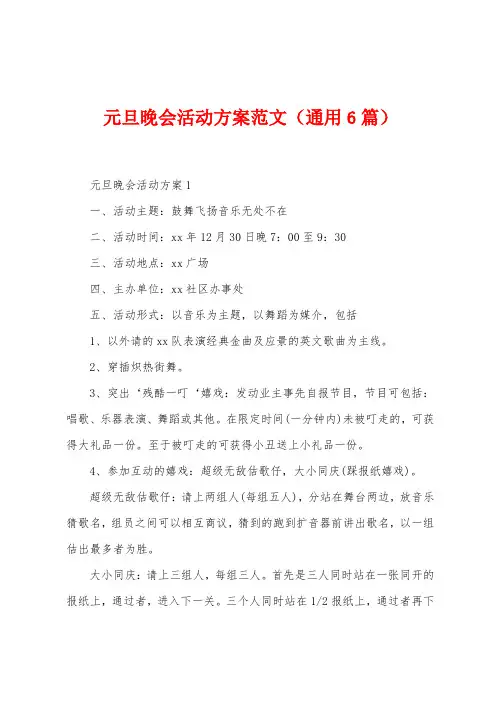 元旦晚会活动方案范文（通用6篇）

元旦晚会活动方案1

一、活动主题：鼓舞飞扬音乐无处不在

二、活动时间：xx年12月30日晚7：00至9：30

三、活动地点：xx广场

四、主办单位：xx社区办事处

五、活动形式：以音乐为主题，以舞蹈为媒介，包括

1、以外请的xx队表演经典金曲及应景的英文歌曲为主线。

2、穿插炽热街舞。

3、突出‘残酷一叮‘嬉戏：发动业主事先自报节目，节目可包括：唱歌、乐器表演、舞蹈或其他。在限定时间(一分钟内)未被叮走的，可获得大礼品一份。至于被叮走的可获得小丑送上小礼品一份。

4、参加互动的嬉戏：超级无敌估歌仔，大小同庆(踩报纸嬉戏)。

超级无敌估歌仔：请上两组人(每组五人)，分站在舞台两边，放音乐猜歌名，组员之间可以相互商议，猜到的跑到扩音器前讲出歌名，以一组估出最多者为胜。

大小同庆：请上三组人，每组三人。首先是三人同时站在一张同开的报纸上，通过者，进入下一关。三个人同时站在1/2报纸上，通过者再下